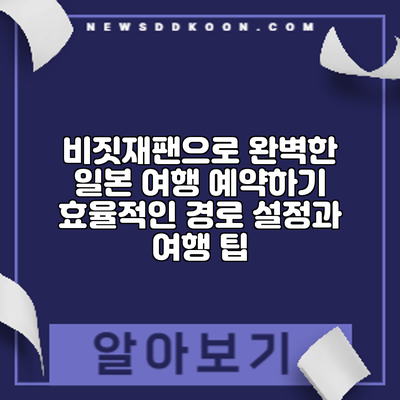 NEWSDDKOON.COM

비짓재팬으로 완벽한 일본 여행 예약하기 효율적인 경로 설정과 여행 팁

알아보기